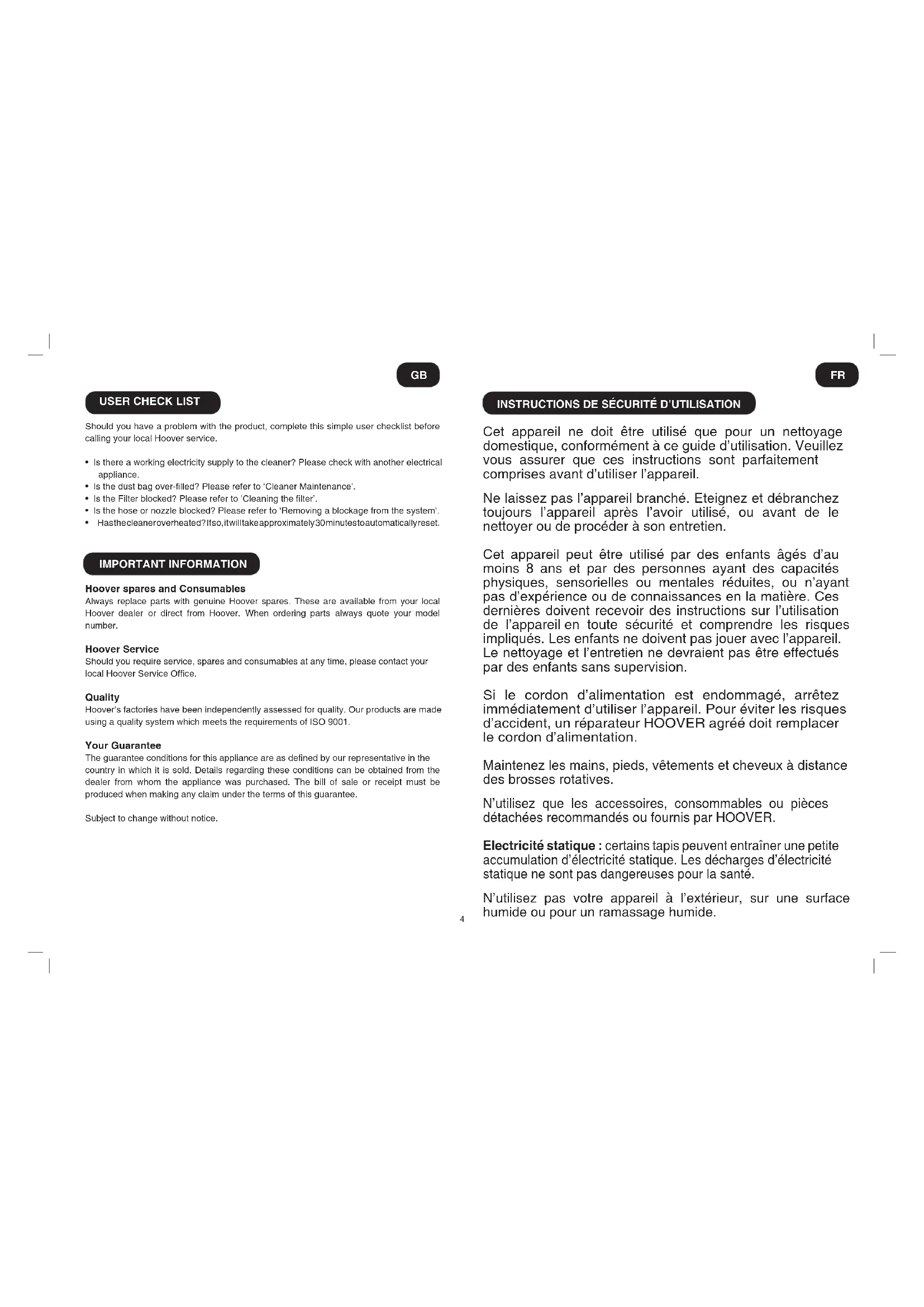 GB

USER CHECK LIST

Should you have a problem with the product, complete this simple user checklist before calling your local Hoover service.

• Is there a working electricity supply to the cleaner? Please check with another electrical appliance.
• Is the dust bag over-filled? Please refer to 'Cleaner Maintenance'.
• Is the Filter blocked? Please refer to 'Cleaning the filter'.
• Is the hose or nozzle blocked? Please refer to 'Removing a blockage from the system'.
• Hasthecleaneroverheated?Ifso,itwilltakeapproximately30minutestoautomaticallyreset.

IMPORTANT INFORMATION

Hoover spares and Consumables
Always replace parts with genuine Hoover spares. These are available from your local Hoover dealer or direct from Hoover. When ordering parts always quote your model number.

Hoover Service
Should you require service, spares and consumables at any time, please contact your local Hoover Service Office.

Quality
Hoover's factories have been independently assessed for quality. Our products are made using a quality system which meets the requirements of ISO 9001.

Your Guarantee
The guarantee conditions for this appliance are as defined by our representative in the country in which it is sold. Details regarding these conditions can be obtained from the dealer from whom the appliance was purchased. The bill of sale or receipt must be produced when making any claim under the terms of this guarantee.

Subject to change without notice.

4

FR

INSTRUCTIONS DE SÉCURITÉ D'UTILISATION

Cet appareil ne doit être utilisé que pour un nettoyage domestique, conformément à ce guide d'utilisation. Veuillez vous assurer que ces instructions sont parfaitement comprises avant d'utiliser l'appareil.

Ne laissez pas l'appareil branché. Eteignez et débranchez toujours l'appareil après l'avoir utilisé, ou avant de le nettoyer ou de procéder à son entretien.

Cet appareil peut être utilisé par des enfants âgés d'au moins 8 ans et par des personnes ayant des capacités physiques, sensorielles ou mentales réduites, ou n'ayant pas d'expérience ou de connaissances en la matière. Ces dernières doivent recevoir des instructions sur l'utilisation de l'appareil en toute sécurité et comprendre les risques impliqués. Les enfants ne doivent pas jouer avec l'appareil. Le nettoyage et l'entretien ne devraient pas être effectués par des enfants sans supervision.

Si le cordon d'alimentation est endommagé, arrêtez immédiatement d'utiliser l'appareil. Pour éviter les risques d'accident, un réparateur HOOVER agréé doit remplacer le cordon d'alimentation.

Maintenez les mains, pieds, vêtements et cheveux à distance des brosses rotatives.

N'utilisez que les accessoires, consommables ou pièces détachées recommandés ou fournis par HOOVER.

Electricité statique : certains tapis peuvent entraîner une petite accumulation d'électricité statique. Les décharges d'électricité statique ne sont pas dangereuses pour la santé.

N'utilisez pas votre appareil à l'extérieur, sur une surface humide ou pour un ramassage humide.